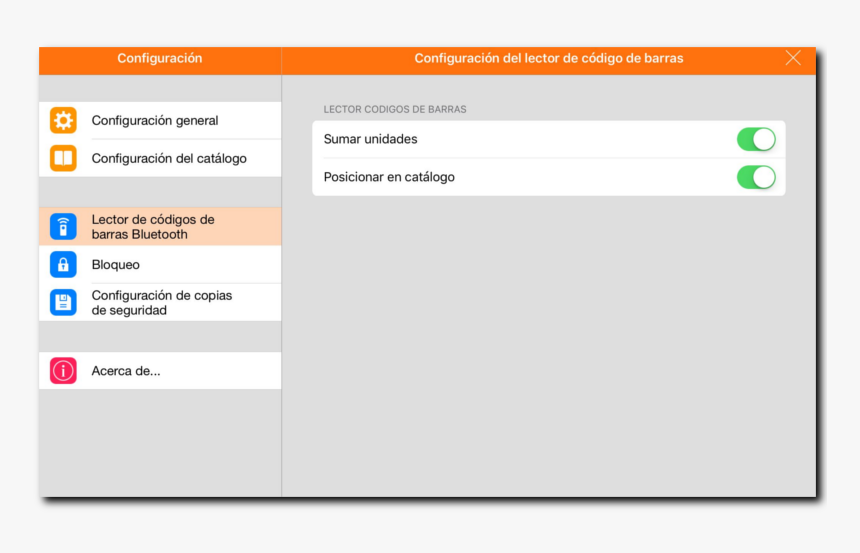 Configuración

Configuración general
Configuración del catálogo

Lector de códigos de barras Bluetooth
Bloqueo
Configuración de copias de seguridad

Acerca de...

Configuración del lector de código de barras

LECTOR CODIGOS DE BARRAS
Sumar unidades
Posicionar en catálogo